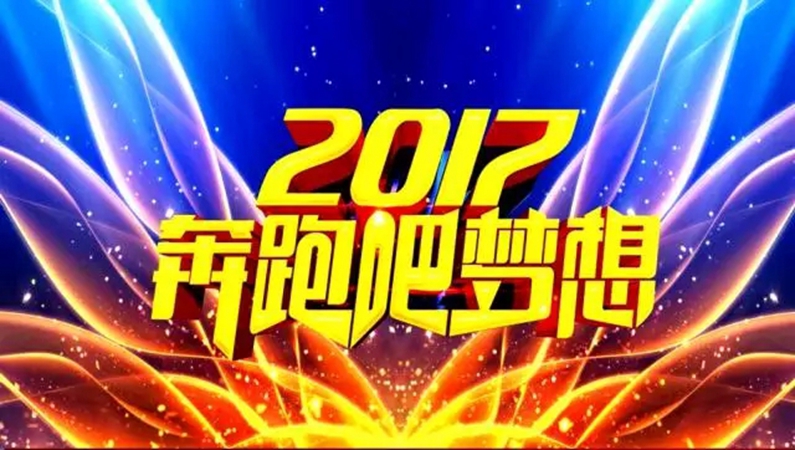 2017
奔跑吧梦想